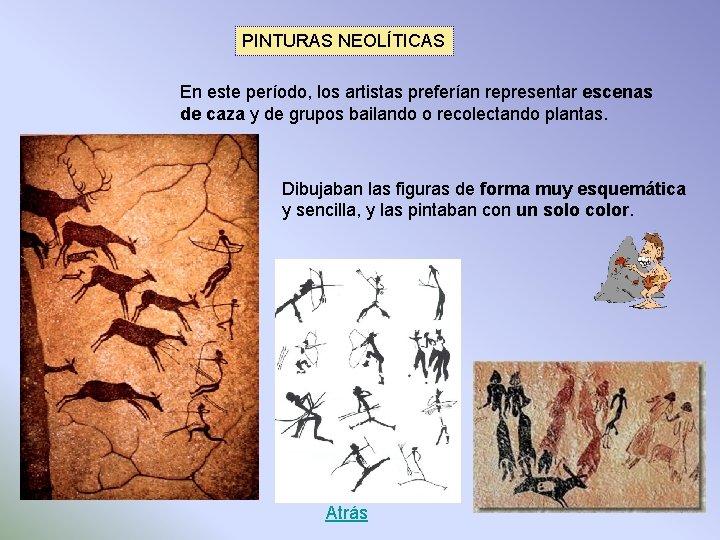 PINTURAS NEOLÍTICAS

En este período, los artistas preferían representar escenas de caza y de grupos bailando o recolectando plantas.

Dibujaban las figuras de forma muy esquemática y sencilla, y las pintaban con un solo color.

Atrás